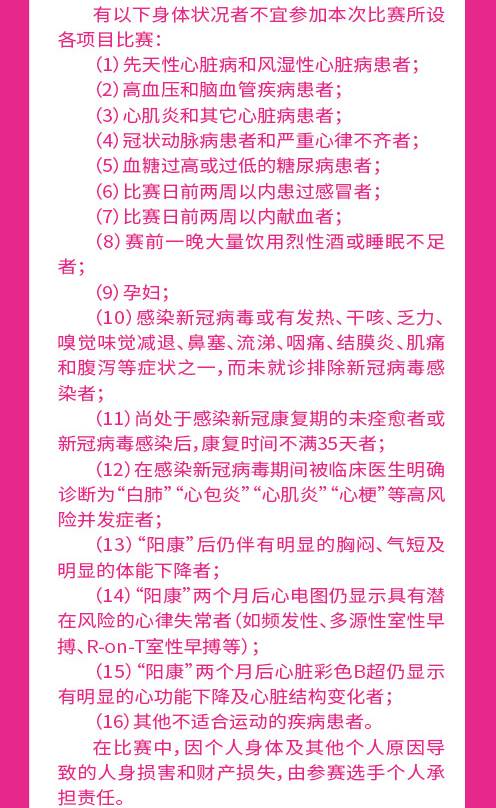 有以下身体状况者不宜参加本次比赛所设各项目比赛：

(1) 先天性心脏病和风湿性心脏病患者；

(2) 高血压和脑血管疾病患者；

(3) 心肌炎和其它心脏病患者；

(4) 冠状动脉病患者和严重心律不齐者；

(5) 血糖过高或过低的糖尿病患者；

(6) 比赛日前两周以内患过感冒者；

(7) 比赛日前两周以内献血者；

(8) 赛前一晚大量饮用烈性酒或睡眠不足者；

(9) 孕妇；

(10) 感染新冠病毒或有发热、干咳、乏力、嗅觉味觉减退、鼻塞、流涕、咽痛、结膜炎、肌痛和腹泻等症状之一，而未就诊排除新冠病毒感染者；

(11) 尚处于感染新冠康复期的未痊愈者或新冠病毒感染后，康复时间不满35天者；

(12) 在感染新冠病毒期间被临床医生明确诊断为“白肺”“心包炎”“心肌炎”“心梗”等高风险并发症者；

(13) “阳康”后仍伴有明显的胸闷、气短及明显的体能下降者；

(14) “阳康”两个月后心电图仍显示具有潜在风险的心律失常者（如频发性、多源性室性早搏、R-on-T室性早搏等）；

(15) “阳康”两个月后心脏彩色B超仍显示有明显的心功能下降及心脏结构变化者；

(16) 其他不适合运动的疾病患者。

在比赛中，因个人身体及其他个人原因导致的人身损害和财产损失，由参赛选手个人承担责任。